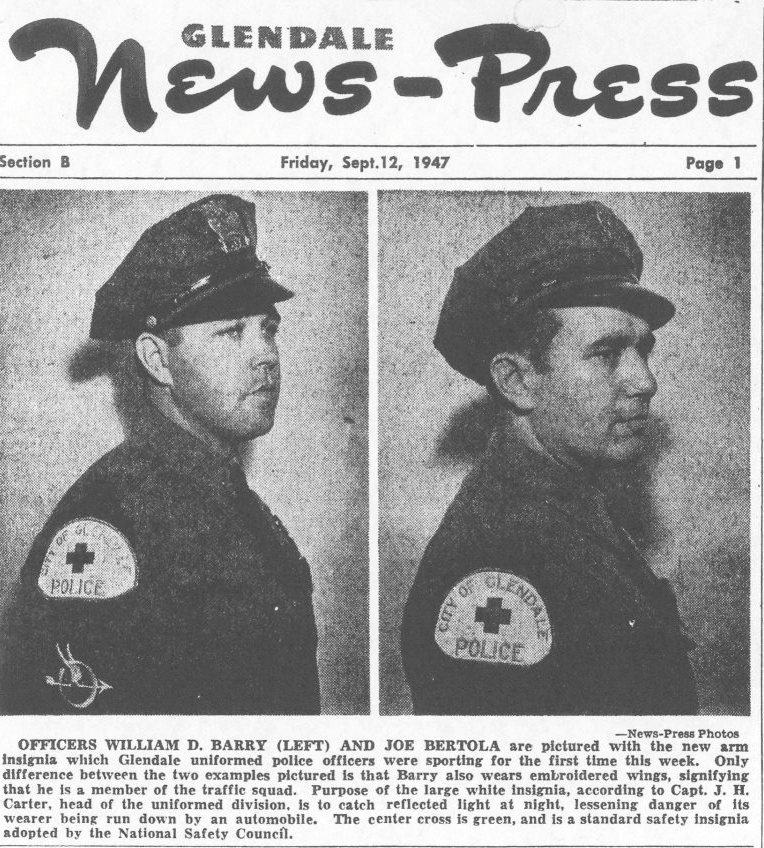 GLENDALE
News-Press

Section B

Friday, Sept.12, 1947

Page 1

CITY OF GLENDALE
POLICE

CITY OF GLENDALE
POLICE

—News-Press Photos

OFFICERS WILLIAM D. BARRY (LEFT) AND JOE BERTOLA are pictured with the new arm insignia which Glendale uniformed police officers were sporting for the first time this week. Only difference between the two examples pictured is that Barry also wears embroidered wings, signifying that he is a member of the traffic squad. Purpose of the large white insignia, according to Capt. J. H. Carter, head of the uniformed division, is to catch reflected light at night, lessening danger of its wearer being run down by an automobile. The center cross is green, and is a standard safety insignia adopted by the National Safety Council.